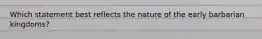 Which statement best reflects the nature of the early barbarian kingdoms?